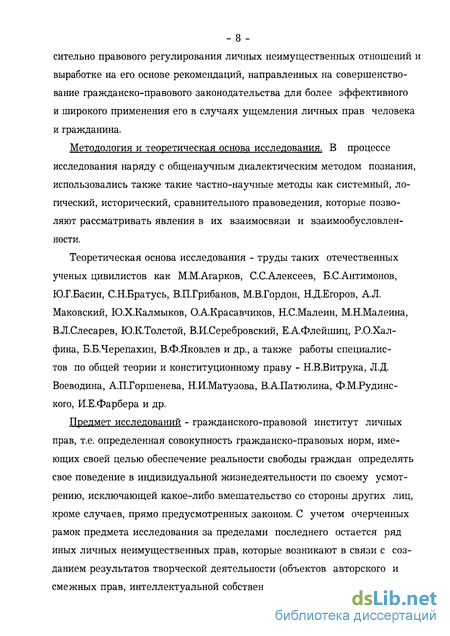 - 8 -

сительно правового регулирования личных неимущественных отношений и выработке на его основе рекомендаций, направленных на совершенствование гражданско-правового законодательства для более эффективного и широкого применения его в случаях ущемления личных прав человека и гражданина.

Методология и теоретическая основа исследования. В процессе исследования наряду с общенаучным диалектическим методом познания, использовались также такие частно-научные методы как системный, логический, исторический, сравнительного правоведения, которые позволяют рассматривать явления в их взаимосвязи и взаимообусловленности.

Теоретическая основа исследования - труды таких отечественных ученых цивилистов как М.М.Агарков, С.С.Алексеев, Б.С.Антимонов, Ю.Г.Басин, С.Н.Братусь, В.П.Грибанов, М.В.Гордон, Н.Д.Егоров, А.Л. Маковский, Ю.Х.Калмыков, О.А.Красавчиков, Н.С.Малеин, М.Н.Малеина, В.Л.Слесарев, Ю.К.Толстой, В.И.Серебровский, Е.А.Флейшиц, Р.О.Халфина, Б.Б.Черепахин, В.Ф.Яковлев и др., а также работы специалистов по общей теории и конституционному праву - Н.В.Витрука, Л.Д. Воеводина, А.П.Горшенева, Н.И.Матузова, В.А.Патюлина, Ф.М.Рудинского, И.Е.Фарбера и др.

Предмет исследований - гражданского-правовой институт личных прав, т.е. определенная совокупность гражданско-правовых норм, имеющих своей целью обеспечение реальности свободы граждан определять свое поведение в индивидуальной жизнедеятельности по своему усмотрению, исключающей какое-либо вмешательство со стороны других лиц, кроме случаев, прямо предусмотренных законом. С учетом очерченных рамок предмета исследования за пределами последнего остается ряд иных личных неимущественных прав, которые возникают в связи с созданием результатов творческой деятельности (объектов авторского и смежных прав, интеллектуальной собствен

dsLib.net
библиотека диссертаций